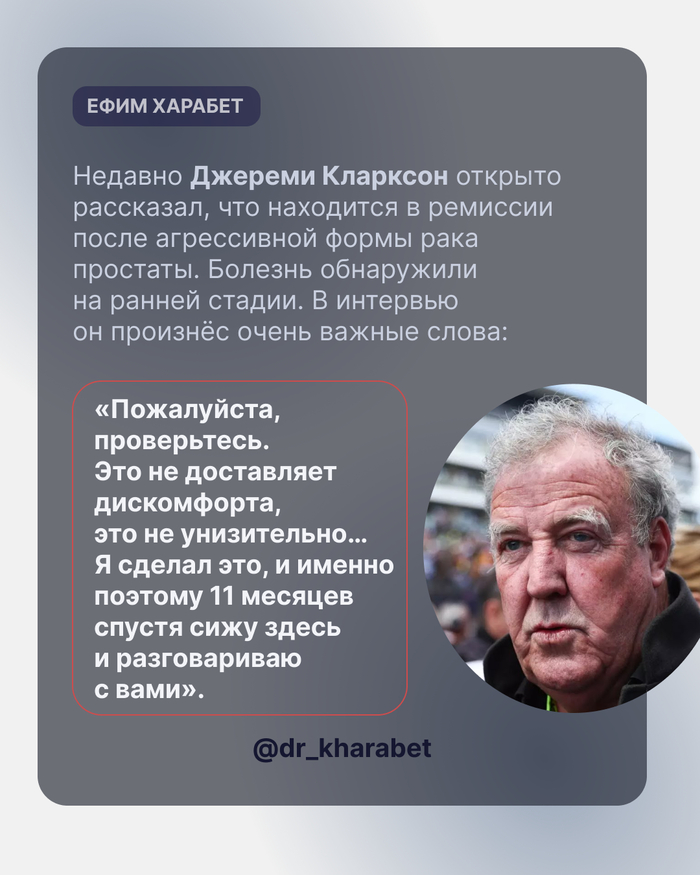 ЕФИМ ХАРАБЕТ

Недавно Джереми Кларксон открыто рассказал, что находится в ремиссии после агрессивной формы рака простаты. Болезнь обнаружили на ранней стадии. В интервью он произнёс очень важные слова:

«Пожалуйста, проверьтесь. Это не доставляет дискомфорта, это не унизительно… Я сделал это, и именно поэтому 11 месяцев спустя сижу здесь и разговариваю с вами».

@dr_kharabet